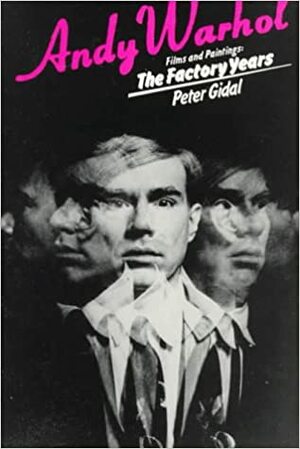 Andy Warhol

Films and Paintings:
The Factory Years

Peter Gidal